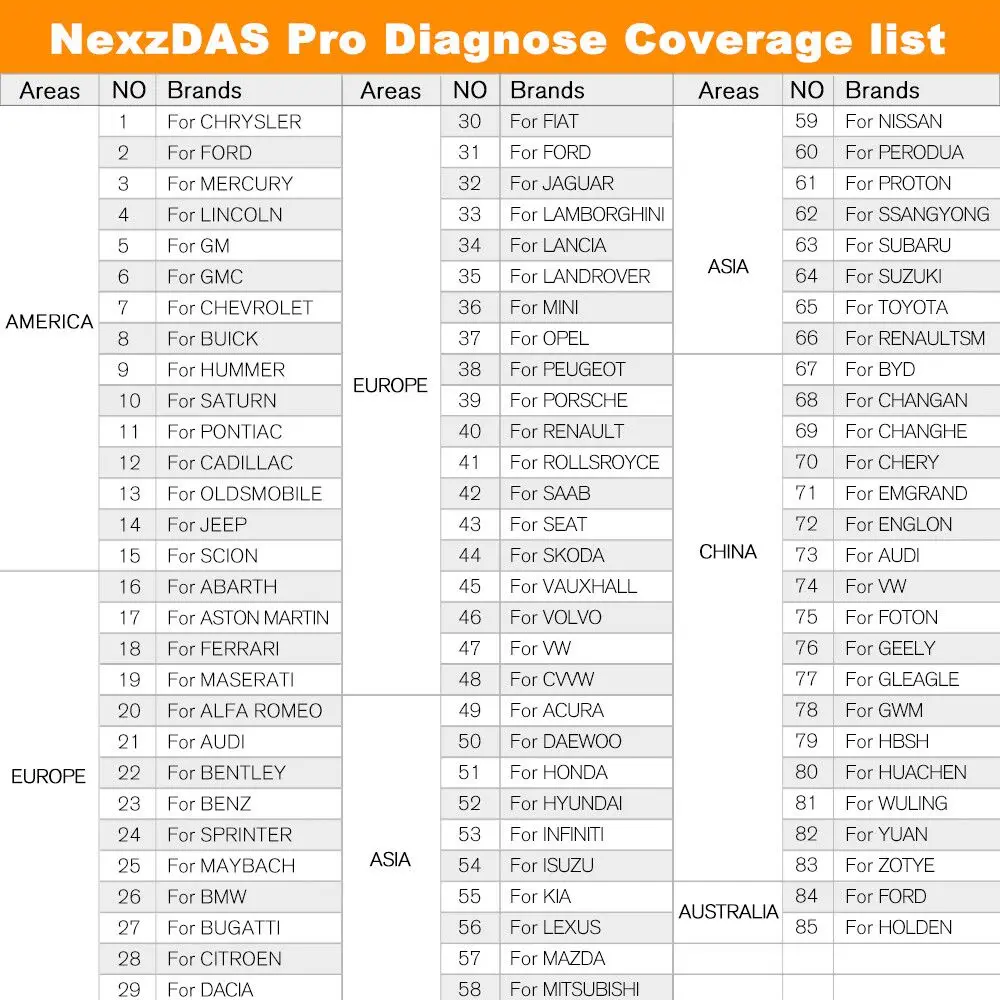 NexzDAS Pro Diagnose Coverage list

| Areas | NO | Brands |
|---|---|---|
| AMERICA | 1 | For CHRYSLER |
| | 2 | For FORD |
| | 3 | For MERCURY |
| | 4 | For LINCOLN |
| | 5 | For GM |
| | 6 | For GMC |
| | 7 | For CHEVROLET |
| | 8 | For BUICK |
| | 9 | For HUMMER |
| | 10 | For SATURN |
| | 11 | For PONTIAC |
| | 12 | For CADILLAC |
| | 13 | For OLDSMOBILE |
| | 14 | For JEEP |
| | 15 | For SCION |
| EUROPE | 16 | For ABARTH |
| | 17 | For ASTON MARTIN |
| | 18 | For FERRARI |
| | 19 | For MASERATI |
| | 20 | For ALFA ROMEO |
| | 21 | For AUDI |
| | 22 | For BENTLEY |
| | 23 | For BENZ |
| | 24 | For SPRINTER |
| | 25 | For MAYBACH |
| | 26 | For BMW |
| | 27 | For BUGATTI |
| | 28 | For CITROEN |
| | 29 | For DACIA |

| Areas | NO | Brands |
|---|---|---|
| EUROPE | 30 | For FIAT |
| | 31 | For FORD |
| | 32 | For JAGUAR |
| | 33 | For LAMBORGHINI |
| | 34 | For LANCIA |
| | 35 | For LANDROVER |
| | 36 | For MINI |
| | 37 | For OPEL |
| | 38 | For PEUGEOT |
| | 39 | For PORSCHE |
| | 40 | For RENAULT |
| | 41 | For ROLLSROYCE |
| | 42 | For SAAB |
| | 43 | For SEAT |
| | 44 | For SKODA |
| | 45 | For VAUXHALL |
| | 46 | For VOLVO |
| | 47 | For VW |
| | 48 | For CVVW |
| ASIA | 49 | For ACURA |
| | 50 | For DAEWOO |
| | 51 | For HONDA |
| | 52 | For HYUNDAI |
| | 53 | For INFINITI |
| | 54 | For ISUZU |
| | 55 | For KIA |
| | 56 | For LEXUS |
| | 57 | For MAZDA |
| | 58 | For MITSUBISHI |

| Areas | NO | Brands |
|---|---|---|
| ASIA | 59 | For NISSAN |
| | 60 | For PERODUA |
| | 61 | For PROTON |
| | 62 | For SSANGYONG |
| | 63 | For SUBARU |
| | 64 | For SUZUKI |
| | 65 | For TOYOTA |
| | 66 | For RENAULTSM |
| CHINA | 67 | For BYD |
| | 68 | For CHANGAN |
| | 69 | For CHANGHE |
| | 70 | For CHERY |
| | 71 | For EMGRAND |
| | 72 | For ENGLON |
| | 73 | For AUDI |
| | 74 | For VW |
| | 75 | For FOTON |
| | 76 | For GEELY |
| | 77 | For GLEAGLE |
| | 78 | For GWM |
| | 79 | For HBSH |
| | 80 | For HUACHEN |
| | 81 | For WULING |
| | 82 | For YUAN |
| | 83 | For ZOTYE |
| AUSTRALIA | 84 | For FORD |
| | 85 | For HOLDEN |